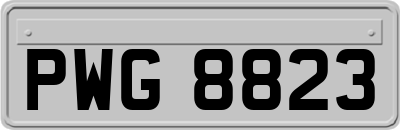 PWG 8823